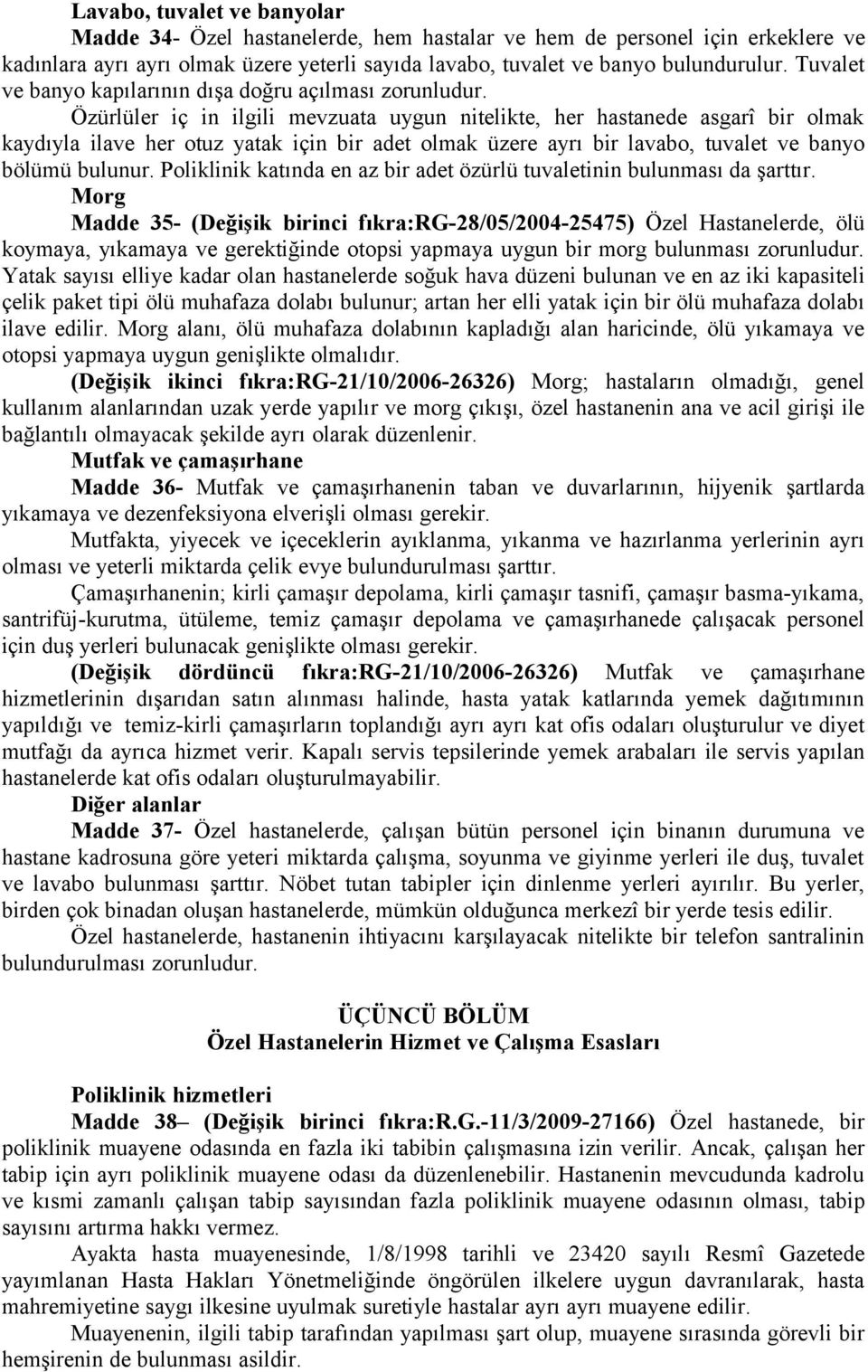 Lavabo, tuvalet ve banyolar

Madde 34- Özel hastanelerde, hem hastalar ve hem de personel için erkeklere ve kadınlara ayrı ayrı olmak üzere yeterli sayıda lavabo, tuvalet ve banyo bulundurulur. Tuvalet ve banyo kapılarının dışa doğru açılması zorunludur.

Özürlüler iç in ilgili mevzuata uygun nitelikte, her hastanede asgarî bir olmak kaydıyla ilave her otuz yatak için bir adet olmak üzere ayrı bir lavabo, tuvalet ve banyo bölümü bulunur. Poliklinik katında en az bir adet özürlü tuvaletinin bulunması da şarttır.

Morg

Madde 35- (Değişik birinci fıkra:RG-28/05/2004-25475) Özel Hastanelerde, ölü koymaya, yıkamaya ve gerektiğinde otopsi yapmaya uygun bir morg bulunması zorunludur. Yatak sayısı elliye kadar olan hastanelerde soğuk hava düzeni bulunan ve en az iki kapasiteli çelik paket tipi ölü muhafaza dolabı bulunur; artan her elli yatak için bir ölü muhafaza dolabı ilave edilir. Morg alanı, ölü muhafaza dolabının kapladığı alan haricinde, ölü yıkamaya ve otopsi yapmaya uygun genişlikte olmalıdır.

(Değişik ikinci fıkra:RG-21/10/2006-26326) Morg; hastaların olmadığı, genel kullanım alanlarından uzak yerde yapılır ve morg çıkışı, özel hastanenin ana ve acil girişi ile bağlantılı olmayacak şekilde ayrı olarak düzenlenir.

Mutfak ve çamaşırhane

Madde 36- Mutfak ve çamaşırhanenin taban ve duvarlarının, hijyenik şartlarda yıkamaya ve dezenfeksiyona elverişli olması gerekir.

Mutfakta, yiyecek ve içeceklerin ayıklanma, yıkanma ve hazırlanma yerlerinin ayrı olması ve yeterli miktarda çelik evye bulundurulması şarttır.

Çamaşırhanenin; kirli çamaşır depolama, kirli çamaşır tasnifi, çamaşır basma-yıkama, santrifüj-kurutma, ütüleme, temiz çamaşır depolama ve çamaşırhanede çalışacak personel için duş yerleri bulunacak genişlikte olması gerekir.

(Değişik dördüncü fıkra:RG-21/10/2006-26326) Mutfak ve çamaşırhane hizmetlerinin dışarıdan satın alınması halinde, hasta yatak katlarında yemek dağıtımının yapıldığı ve temiz-kirli çamaşırların toplandığı ayrı ayrı kat ofis odaları oluşturulur ve diyet mutfağı da ayrıca hizmet verir. Kapalı servis tepsilerinde yemek arabaları ile servis yapılan hastanelerde kat ofis odaları oluşturulmayabilir.

Diğer alanlar

Madde 37- Özel hastanelerde, çalışan bütün personel için binanın durumuna ve hastane kadrosuna göre yeteri miktarda çalışma, soyunma ve giyinme yerleri ile duş, tuvalet ve lavabo bulunması şarttır. Nöbet tutan tabipler için dinlenme yerleri ayırılır. Bu yerler, birden çok binadan oluşan hastanelerde, mümkün olduğunca merkezî bir yerde tesis edilir.

Özel hastanelerde, hastanenin ihtiyacını karşılayacak nitelikte bir telefon santralinin bulundurulması zorunludur.

ÜÇÜNCÜ BÖLÜM
Özel Hastanelerin Hizmet ve Çalışma Esasları

Poliklinik hizmetleri

Madde 38– (Değişik birinci fıkra:R.G.-11/3/2009-27166) Özel hastanede, bir poliklinik muayene odasında en fazla iki tabibin çalışmasına izin verilir. Ancak, çalışan her tabip için ayrı poliklinik muayene odası da düzenlenebilir. Hastanenin mevcudunda kadrolu ve kısmi zamanlı çalışan tabip sayısından fazla poliklinik muayene odasının olması, tabip sayısını artırma hakkı vermez.

Ayakta hasta muayenesinde, 1/8/1998 tarihli ve 23420 sayılı Resmî Gazetede yayımlanan Hasta Hakları Yönetmeliğinde öngörülen ilkelere uygun davranılarak, hasta mahremiyetine saygı ilkesine uyulmak suretiyle hastalar ayrı ayrı muayene edilir.

Muayenenin, ilgili tabip tarafından yapılması şart olup, muayene sırasında görevli bir hemşirenin de bulunması asildir.